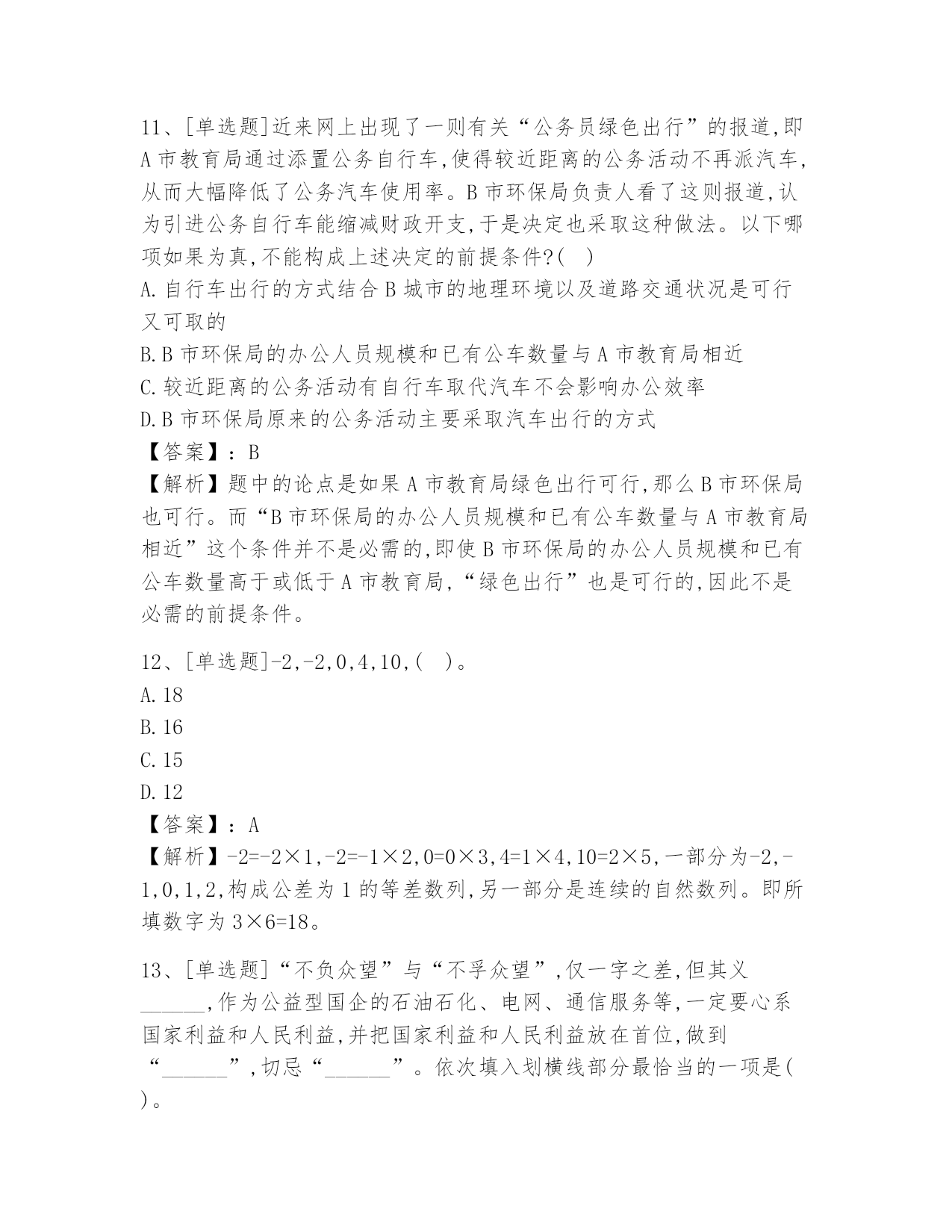 11、[单选题]近来网上出现了一则有关“公务员绿色出行”的报道,即A市教育局通过添置公务自行车,使得较近距离的公务活动不再派汽车,从而大幅降低了公务汽车使用率。B市环保局负责人看了这则报道,认为引进公务自行车能缩减财政开支,于是决定也采取这种做法。以下哪项如果为真,不能构成上述决定的前提条件?( )
A.自行车出行的方式结合B城市的地理环境以及道路交通状况是可行又可取的
B.B市环保局的办公人员规模和已有公车数量与A市教育局相近
C.较近距离的公务活动有自行车取代汽车不会影响办公效率
D.B市环保局原来的公务活动主要采取汽车出行的方式
【答案】:B
【解析】题中的论点是如果A市教育局绿色出行可行,那么B市环保局也可行。而“B市环保局的办公人员规模和已有公车数量与A市教育局相近”这个条件并不是必需的,即使B市环保局的办公人员规模和已有公车数量高于或低于A市教育局,“绿色出行”也是可行的,因此不是必需的前提条件。

12、[单选题]-2,-2,0,4,10,( )。
A.18
B.16
C.15
D.12
【答案】:A
【解析】-2=-2×1,-2=-1×2,0=0×3,4=1×4,10=2×5,一部分为-2,-1,0,1,2,构成公差为1的等差数列,另一部分是连续的自然数列。即所填数字为3×6=18。

13、[单选题]“不负众望”与“不孚众望”,仅一字之差,但其义______,作为公益型国企的石油石化、电网、通信服务等,一定要心系国家利益和人民利益,并把国家利益和人民利益放在首位,做到“______”,切忌“______”。依次填入划横线部分最恰当的一项是( )。